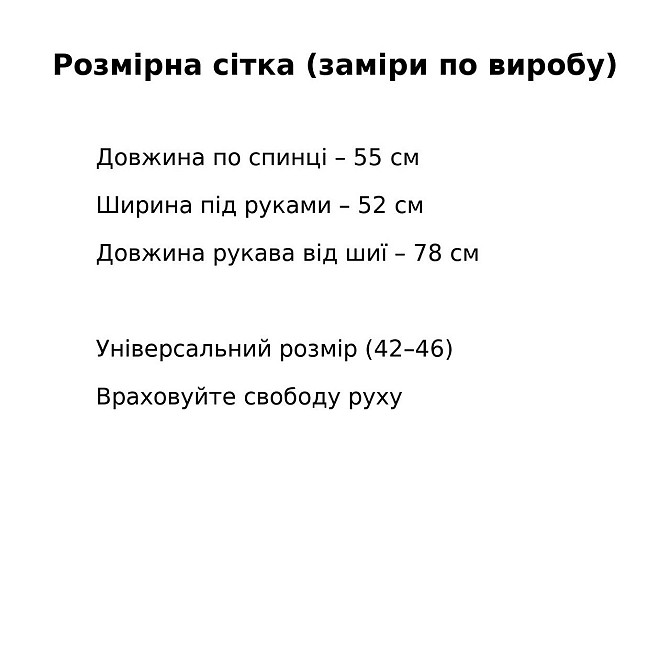 Розмірна сітка (заміри по виробу)

Довжина по спинці – 55 см

Ширина під руками – 52 см

Довжина рукава від шиї – 78 см

Універсальний розмір (42–46)

Враховуйте свободу руху